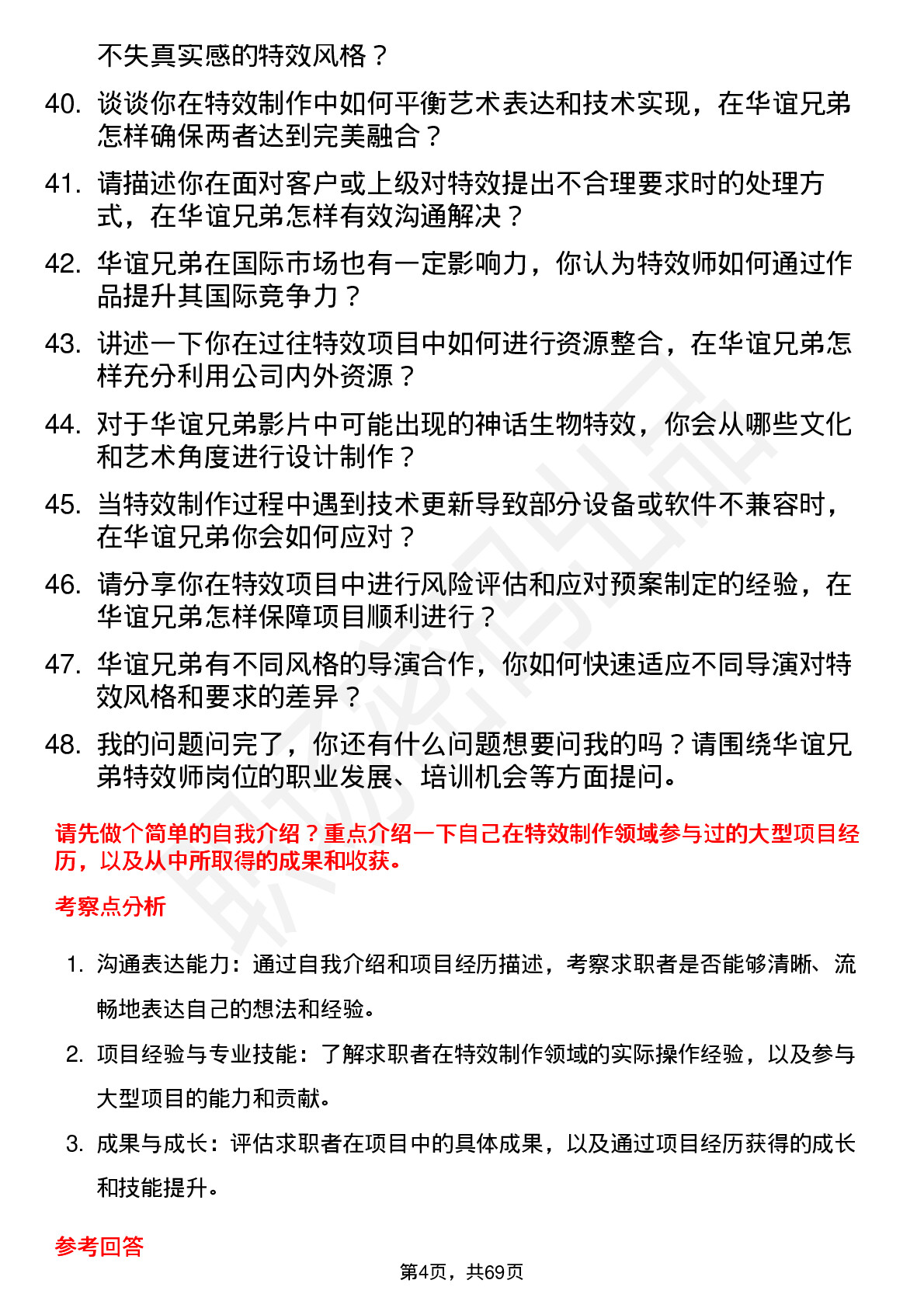 不失真实感的特效风格？

40. 谈谈你在特效制作中如何平衡艺术表达和技术实现，在华谊兄弟怎样确保两者达到完美融合？

41. 请描述你在面对客户或上级对特效提出不合理要求时的处理方式，在华谊兄弟怎样有效沟通解决？

42. 华谊兄弟在国际市场也有一定影响力，你认为特效师如何通过作品提升其国际竞争力？

43. 讲述一下你在过往特效项目中如何进行资源整合，在华谊兄弟怎样充分利用公司内外资源？

44. 对于华谊兄弟影片中可能出现的神话生物特效，你会从哪些文化和艺术角度进行设计制作？

45. 当特效制作过程中遇到技术更新导致部分设备或软件不兼容时，在华谊兄弟你会如何应对？

46. 请分享你在特效项目中进行风险评估和应对预案制定的经验，在华谊兄弟怎样保障项目顺利进行？

47. 华谊兄弟有不同风格的导演合作，你如何快速适应不同导演对特效风格和要求的差异？

48. 我的问题问完了，你还有什么问题想要问我的吗？请围绕华谊兄弟特效师岗位的职业发展、培训机会等方面提问。

请先做个简单的自我介绍？重点介绍一下自己在特效制作领域参与过的大型项目经历，以及从中所取得的成果和收获。

考察点分析

1. 沟通表达能力：通过自我介绍和项目经历描述，考察求职者是否能够清晰、流畅地表达自己的想法和经验。

2. 项目经验与专业技能：了解求职者在特效制作领域的实际操作经验，以及参与大型项目的能力和贡献。

3. 成果与成长：评估求职者在项目中的具体成果，以及通过项目经历获得的成长和技能提升。

参考回答

第4页，共69页